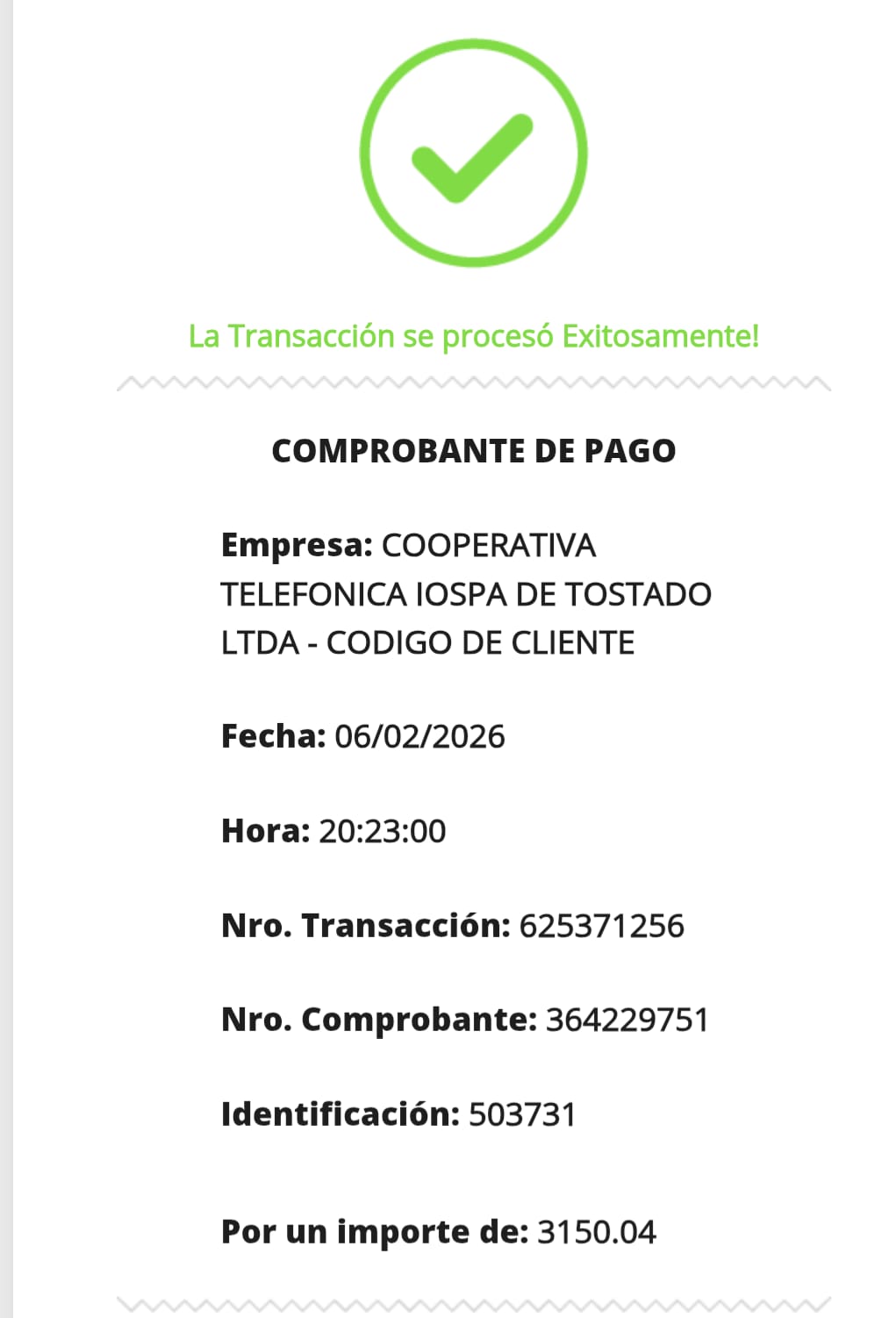 La Transacción se procesó Exitosamente!

COMPROBANTE DE PAGO

Empresa: COOPERATIVA TELEFONICA IOSPA DE TOSTADO LTDA - CODIGO DE CLIENTE

Fecha: 06/02/2026

Hora: 20:23:00

Nro. Transacción: 625371256

Nro. Comprobante: 364229751

Identificación: 503731

Por un importe de: 3150.04